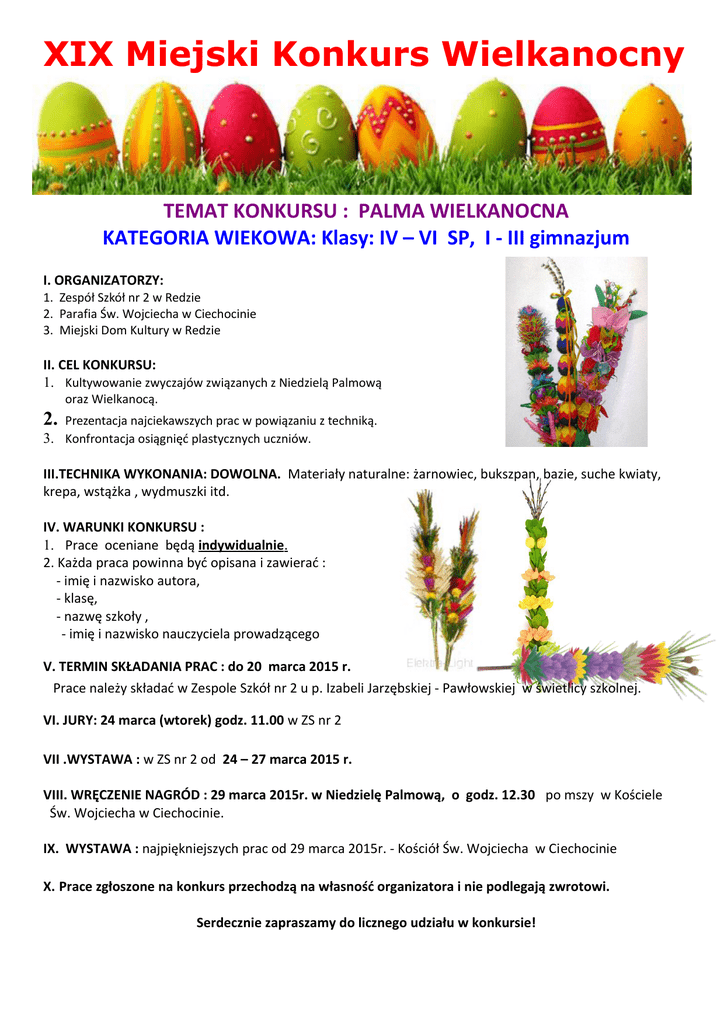 XIX Miejski Konkurs Wielkanocny

TEMAT KONKURSU : PALMA WIELKANOCNA
KATEGORIA WIEKOWA: Klasy: IV – VI SP, I - III gimnazjum

I. ORGANIZATORZY:
1. Zespół Szkół nr 2 w Redzie
2. Parafia Św. Wojciecha w Ciechocinie
3. Miejski Dom Kultury w Redzie

II. CEL KONKURSU:
1. Kultywowanie zwyczajów związanych z Niedzielą Palmową oraz Wielkanocą.
2. Prezentacja najciekawszych prac w powiązaniu z techniką.
3. Konfrontacja osiągnięć plastycznych uczniów.

III.TECHNIKA WYKONANIA: DOWOLNA. Materiały naturalne: żarnowiec, bukszpan, bazie, suche kwiaty, krepa, wstążka , wydmuszki itd.

IV. WARUNKI KONKURSU :
1. Prace oceniane będą indywidualnie.
2. Każda praca powinna być opisana i zawierać :
- imię i nazwisko autora,
- klasę,
- nazwę szkoły ,
- imię i nazwisko nauczyciela prowadzącego

V. TERMIN SKŁADANIA PRAC : do 20 marca 2015 r.
Prace należy składać w Zespole Szkół nr 2 u p. Izabeli Jarzębskiej - Pawłowskiej w świetlicy szkolnej.

VI. JURY: 24 marca (wtorek) godz. 11.00 w ZS nr 2

VII .WYSTAWA : w ZS nr 2 od 24 – 27 marca 2015 r.

VIII. WRĘCZENIE NAGRÓD : 29 marca 2015r. w Niedzielę Palmową, o godz. 12.30 po mszy w Kościele Św. Wojciecha w Ciechocinie.

IX. WYSTAWA : najpiękniejszych prac od 29 marca 2015r. - Kościół Św. Wojciecha w Ciechocinie

X. Prace zgłoszone na konkurs przechodzą na własność organizatora i nie podlegają zwrotowi.

Serdecznie zapraszamy do licznego udziału w konkursie!